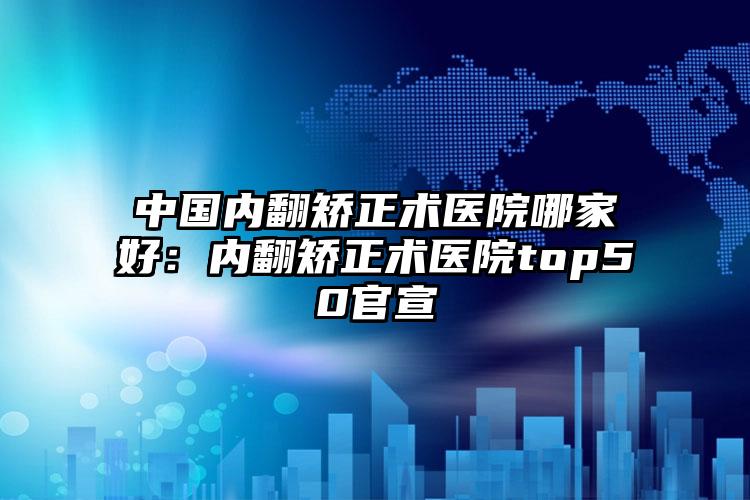 中国内翻矫正术医院哪家好：内翻矫正术医院top50官宣